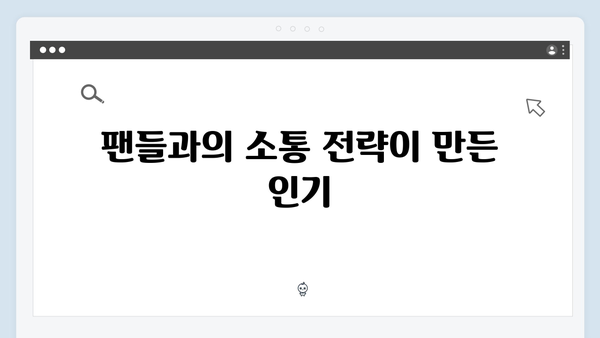 팬들과의 소통 전략이 만든 인기